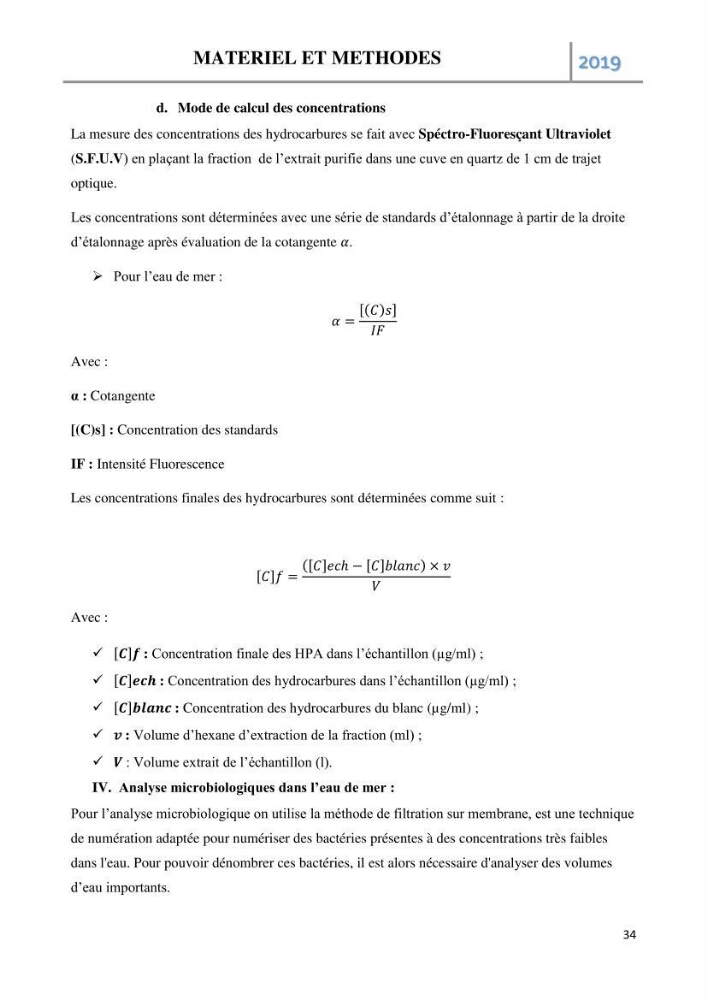 MATERIEL ET METHODES 2019

d. Mode de calcul des concentrations

La mesure des concentrations des hydrocarbures se fait avec Spéctro-Fluoresçant Ultraviolet (S.F.U.V) en plaçant la fraction de l'extrait purifie dans une cuve en quartz de 1 cm de trajet optique.

Les concentrations sont déterminées avec une série de standards d'étalonnage à partir de la droite d'étalonnage après évaluation de la cotangente $\alpha$.

➢ Pour l'eau de mer :

$\alpha = \frac{[(C)s]}{IF}$

Avec :

α : Cotangente

[(C)s] : Concentration des standards

IF : Intensité Fluorescence

Les concentrations finales des hydrocarbures sont déterminées comme suit :

$[C]f = \frac{([C]ech - [C]blanc) \times v}{V}$

Avec :

✓ $[C]f$ : Concentration finale des HPA dans l'échantillon (µg/ml) ;
✓ $[C]ech$ : Concentration des hydrocarbures dans l'échantillon (µg/ml) ;
✓ $[C]blanc$ : Concentration des hydrocarbures du blanc (µg/ml) ;
✓ $v$ : Volume d'hexane d'extraction de la fraction (ml) ;
✓ $V$ : Volume extrait de l'échantillon (l).

IV. Analyse microbiologiques dans l'eau de mer :

Pour l'analyse microbiologique on utilise la méthode de filtration sur membrane, est une technique de numération adaptée pour numériser des bactéries présentes à des concentrations très faibles dans l'eau. Pour pouvoir dénombrer ces bactéries, il est alors nécessaire d'analyser des volumes d'eau importants.

34